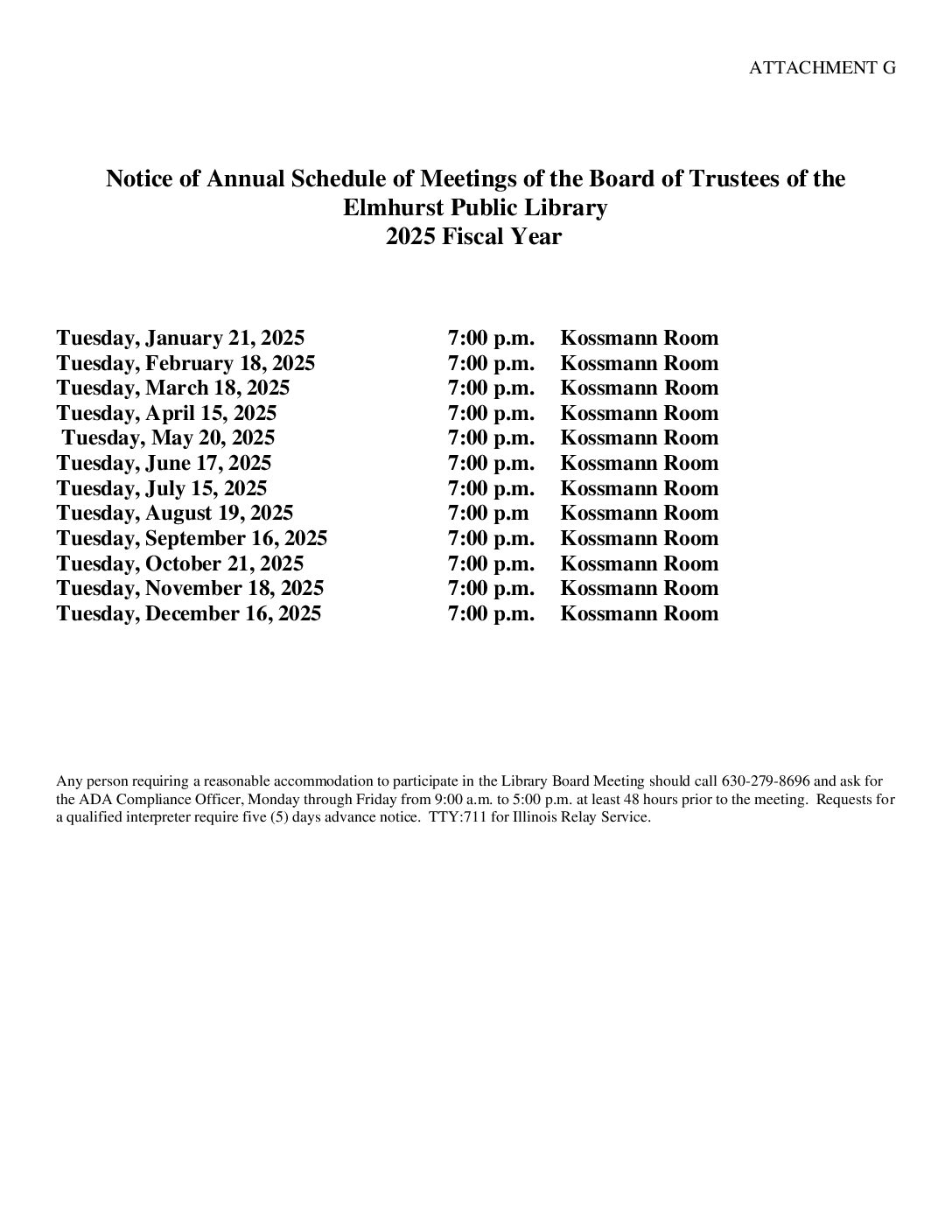 ATTACHMENT G

Notice of Annual Schedule of Meetings of the Board of Trustees of the Elmhurst Public Library
2025 Fiscal Year

| | | |
|---|---|---|
| Tuesday, January 21, 2025 | 7:00 p.m. | Kossmann Room |
| Tuesday, February 18, 2025 | 7:00 p.m. | Kossmann Room |
| Tuesday, March 18, 2025 | 7:00 p.m. | Kossmann Room |
| Tuesday, April 15, 2025 | 7:00 p.m. | Kossmann Room |
| Tuesday, May 20, 2025 | 7:00 p.m. | Kossmann Room |
| Tuesday, June 17, 2025 | 7:00 p.m. | Kossmann Room |
| Tuesday, July 15, 2025 | 7:00 p.m. | Kossmann Room |
| Tuesday, August 19, 2025 | 7:00 p.m | Kossmann Room |
| Tuesday, September 16, 2025 | 7:00 p.m. | Kossmann Room |
| Tuesday, October 21, 2025 | 7:00 p.m. | Kossmann Room |
| Tuesday, November 18, 2025 | 7:00 p.m. | Kossmann Room |
| Tuesday, December 16, 2025 | 7:00 p.m. | Kossmann Room |

Any person requiring a reasonable accommodation to participate in the Library Board Meeting should call 630-279-8696 and ask for the ADA Compliance Officer, Monday through Friday from 9:00 a.m. to 5:00 p.m. at least 48 hours prior to the meeting. Requests for a qualified interpreter require five (5) days advance notice. TTY:711 for Illinois Relay Service.